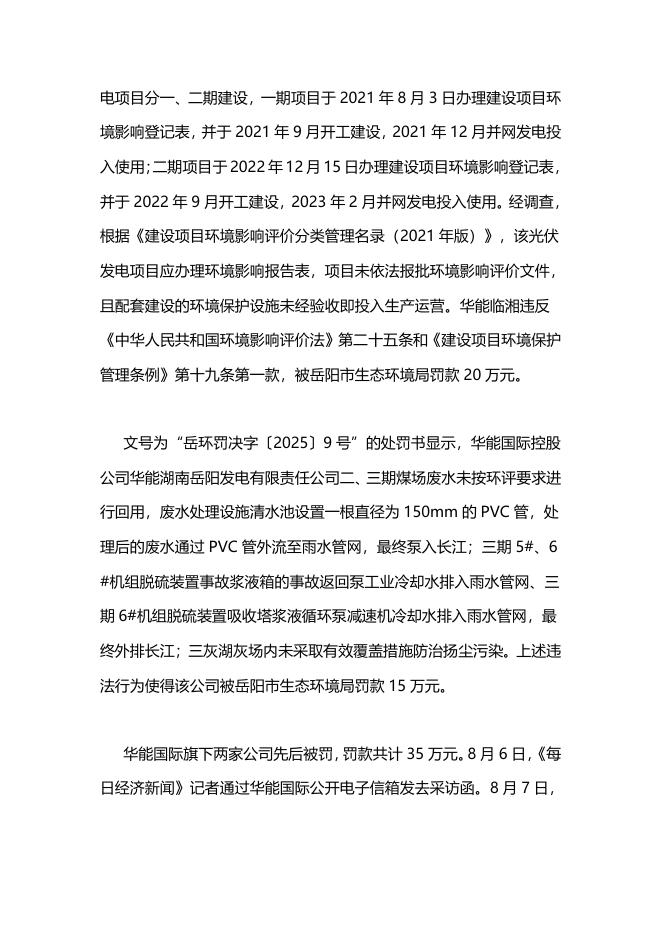 电项目分一、二期建设，一期项目于 2021 年 8 月 3 日办理建设项目环境影响登记表，并于 2021 年 9 月开工建设，2021 年 12 月并网发电投入使用；二期项目于 2022 年 12 月 15 日办理建设项目环境影响登记表，并于 2022 年 9 月开工建设，2023 年 2 月并网发电投入使用。经调查，根据《建设项目环境影响评价分类管理名录（2021 年版）》，该光伏发电项目应办理环境影响报告表，项目未依法报批环境影响评价文件，且配套建设的环境保护设施未经验收即投入生产运营。华能临湘违反《中华人民共和国环境影响评价法》第二十五条和《建设项目环境保护管理条例》第十九条第一款，被岳阳市生态环境局罚款 20 万元。

文号为“岳环罚决字〔2025〕9 号”的处罚书显示，华能国际控股公司华能湖南岳阳发电有限责任公司二、三期煤场废水未按环评要求进行回用，废水处理设施清水池设置一根直径为 150mm 的 PVC 管，处理后的废水通过 PVC 管外流至雨水管网，最终泵入长江；三期 5#、6#机组脱硫装置事故浆液箱的事故返回泵工业冷却水排入雨水管网、三期 6#机组脱硫装置吸收塔浆液循环泵减速机冷却水排入雨水管网，最终外排长江；三灰湖灰场内未采取有效覆盖措施防治扬尘污染。上述违法行为使得该公司被岳阳市生态环境局罚款 15 万元。

华能国际旗下两家公司先后被罚，罚款共计 35 万元。8 月 6 日，《每日经济新闻》记者通过华能国际公开电子信箱发去采访函。8 月 7 日，